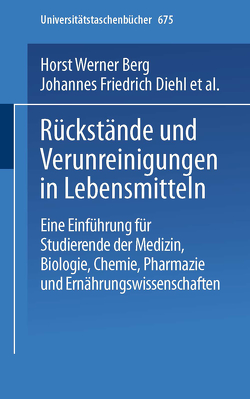 Universitätstaschenbücher 675

Horst Werner Berg
Johannes Friedrich Diehl et al.

Rückstände und Verunreinigungen in Lebensmitteln

Eine Einführung für Studierende der Medizin, Biologie, Chemie, Pharmazie und Ernährungswissenschaften